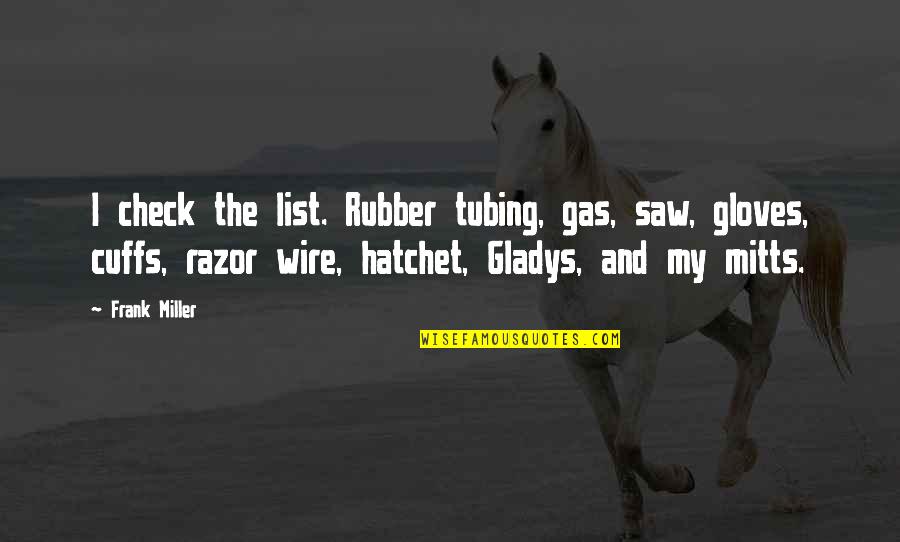 I check the list. Rubber tubing, gas, saw, gloves, cuffs, razor wire, hatchet, Gladys, and my mitts.

— Frank Miller

WISEFAMOUSQUOTES.COM